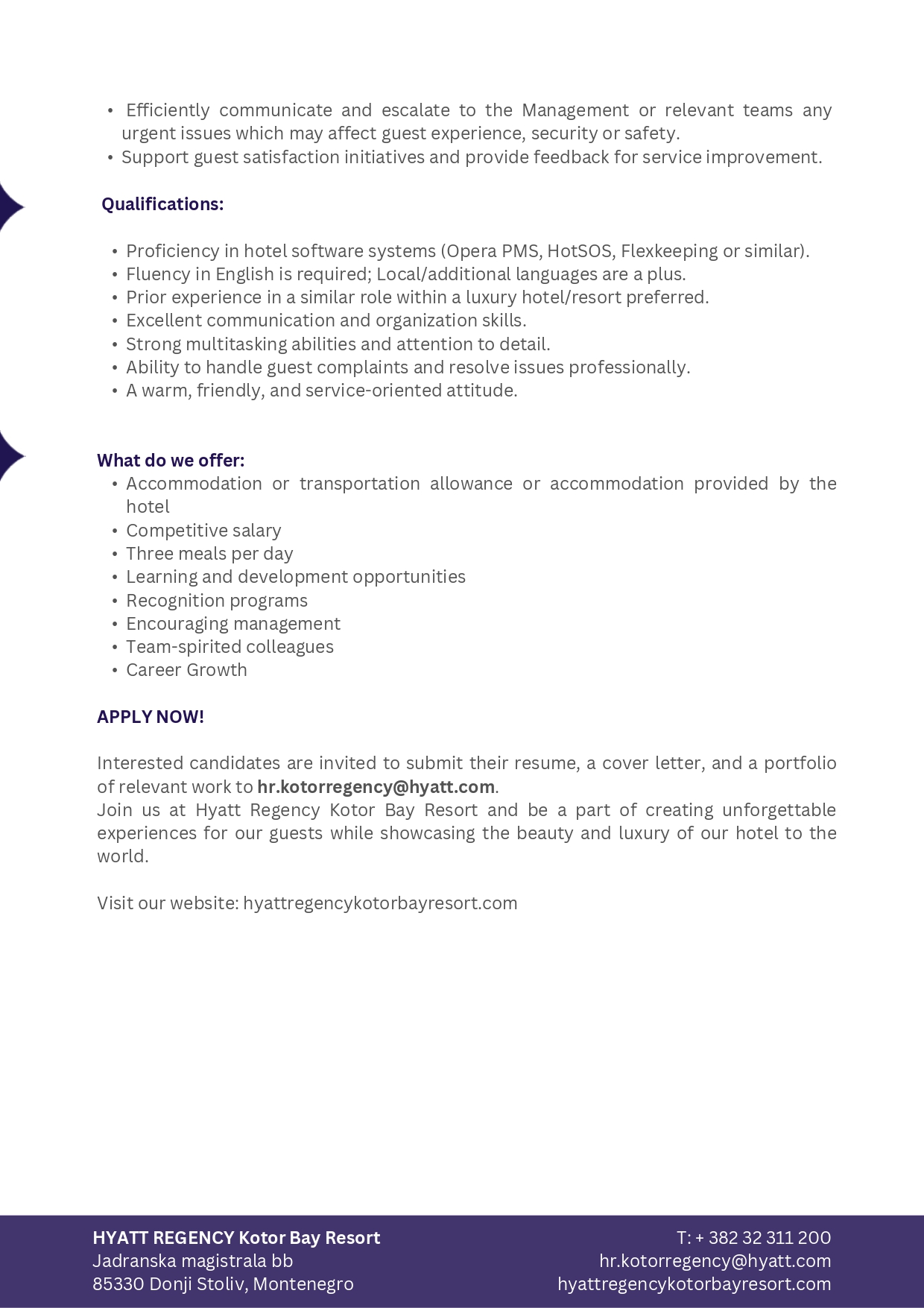 • Efficiently communicate and escalate to the Management or relevant teams any urgent issues which may affect guest experience, security or safety.
• Support guest satisfaction initiatives and provide feedback for service improvement.

Qualifications:

• Proficiency in hotel software systems (Opera PMS, HotSOS, Flexkeeping or similar).
• Fluency in English is required; Local/additional languages are a plus.
• Prior experience in a similar role within a luxury hotel/resort preferred.
• Excellent communication and organization skills.
• Strong multitasking abilities and attention to detail.
• Ability to handle guest complaints and resolve issues professionally.
• A warm, friendly, and service-oriented attitude.

What do we offer:
• Accommodation or transportation allowance or accommodation provided by the hotel
• Competitive salary
• Three meals per day
• Learning and development opportunities
• Recognition programs
• Encouraging management
• Team-spirited colleagues
• Career Growth

APPLY NOW!

Interested candidates are invited to submit their resume, a cover letter, and a portfolio of relevant work to hr.kotorregency@hyatt.com.
Join us at Hyatt Regency Kotor Bay Resort and be a part of creating unforgettable experiences for our guests while showcasing the beauty and luxury of our hotel to the world.

Visit our website: hyattregencykotorbayresort.com

HYATT REGENCY Kotor Bay Resort
Jadranska magistrala bb
85330 Donji Stoliv, Montenegro

T: + 382 32 311 200
hr.kotorregency@hyatt.com
hyattregencykotorbayresort.com